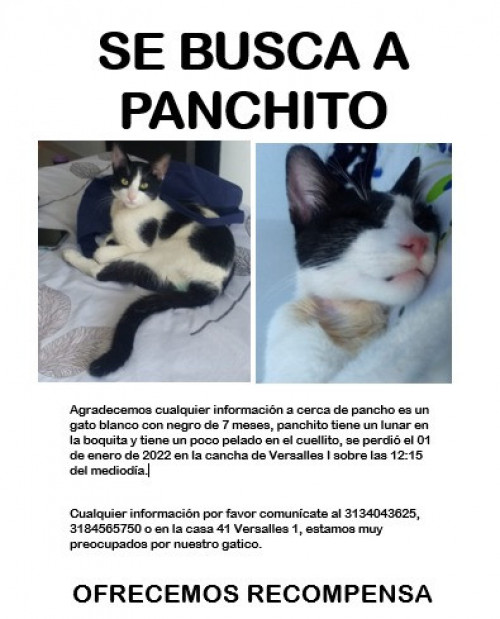 SE BUSCA A PANCHITO

Agradecemos cualquier información a cerca de pancho es un gato blanco con negro de 7 meses, panchito tiene un lunar en la boquita y tiene un poco pelado en el cuellito, se perdió el 01 de enero de 2022 en la cancha de Versalles I sobre las 12:15 del mediodía.

Cualquier información por favor comunicate al 3134043625, 3184565750 o en la casa 41 Versalles 1, estamos muy preocupados por nuestro gatico.

OFRECEMOS RECOMPENSA